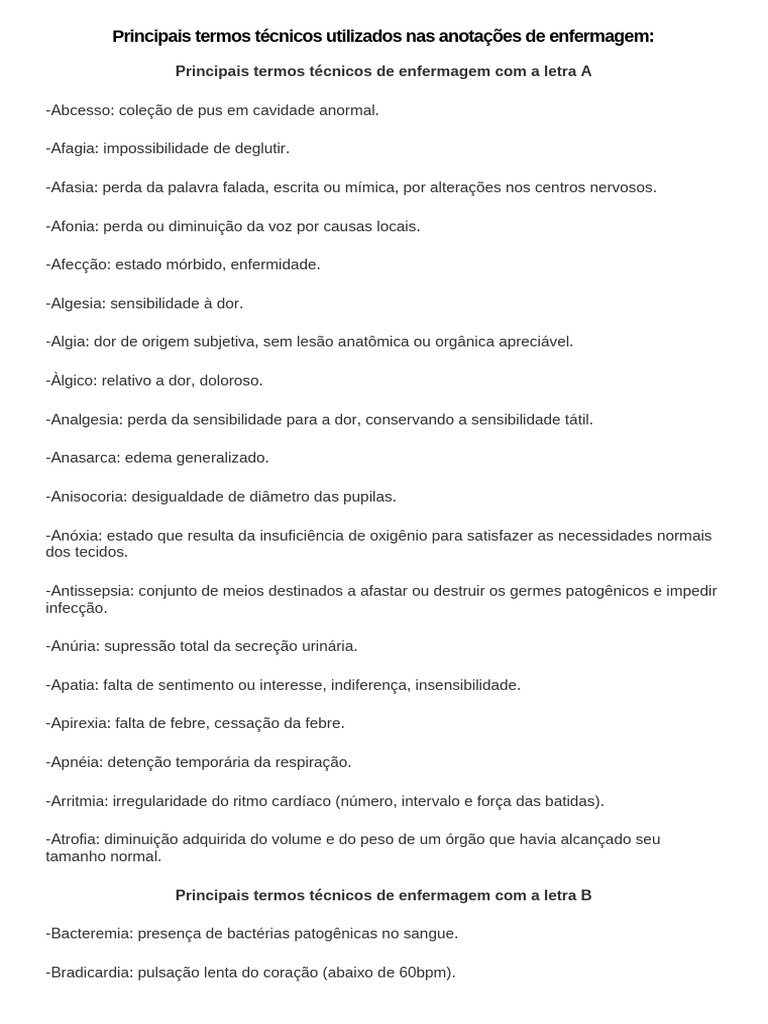 Principais termos técnicos utilizados nas anotações de enfermagem:

Principais termos técnicos de enfermagem com a letra A

-Abcesso: coleção de pus em cavidade anormal.

-Afagia: impossibilidade de deglutir.

-Afasia: perda da palavra falada, escrita ou mímica, por alterações nos centros nervosos.

-Afonia: perda ou diminuição da voz por causas locais.

-Afecção: estado mórbido, enfermidade.

-Algesia: sensibilidade à dor.

-Algia: dor de origem subjetiva, sem lesão anatômica ou orgânica apreciável.

-Àlgico: relativo a dor, doloroso.

-Analgesia: perda da sensibilidade para a dor, conservando a sensibilidade tátil.

-Anasarca: edema generalizado.

-Anisocoria: desigualdade de diâmetro das pupilas.

-Anóxia: estado que resulta da insuficiência de oxigênio para satisfazer as necessidades normais dos tecidos.

-Antissepsia: conjunto de meios destinados a afastar ou destruir os germes patogênicos e impedir infecção.

-Anúria: supressão total da secreção urinária.

-Apatia: falta de sentimento ou interesse, indiferença, insensibilidade.

-Apirexia: falta de febre, cessação da febre.

-Apnéia: detenção temporária da respiração.

-Arritmia: irregularidade do ritmo cardíaco (número, intervalo e força das batidas).

-Atrofia: diminuição adquirida do volume e do peso de um órgão que havia alcançado seu tamanho normal.

Principais termos técnicos de enfermagem com a letra B

-Bacteremia: presença de bactérias patogênicas no sangue.

-Bradicardia: pulsação lenta do coração (abaixo de 60bpm).